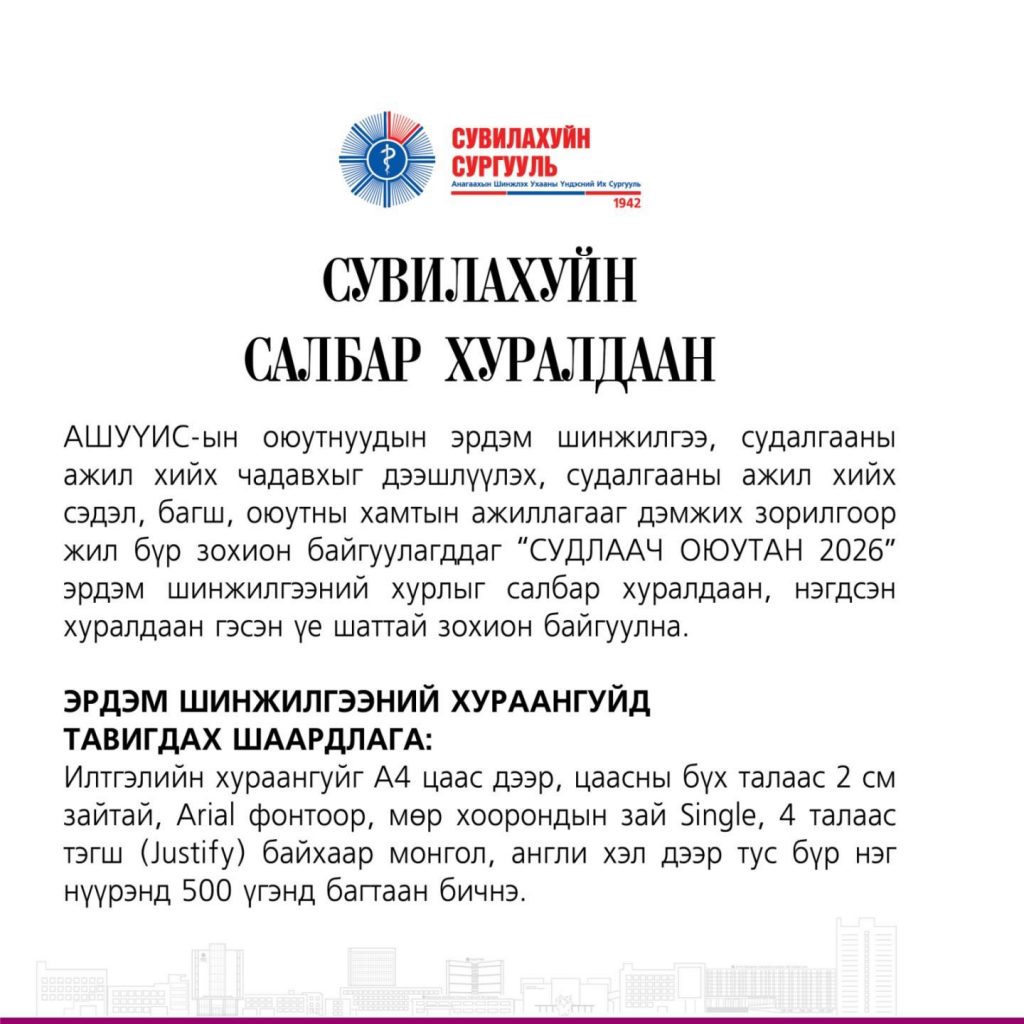 СУВИЛАХУЙН СУРГУУЛЬ
Анагаахын Шинжлэх Ухааны Үндэсний Их Сургууль
1942

СУВИЛАХУЙН САЛБАР ХУРАЛДААН

АШУҮИС-ын оюутнуудын эрдэм шинжилгээ, судалгааны ажил хийх чадавхыг дээшлүүлэх, судалгааны ажил хийх сэдэл, багш, оюутны хамтын ажиллагааг дэмжих зорилгоор жил бүр зохион байгуулагддаг "СУДЛААЧ ОЮУТАН 2026" эрдэм шинжилгээний хурлыг салбар хуралдаан, нэгдсэн хуралдаан гэсэн үе шаттай зохион байгуулна.

ЭРДЭМ ШИНЖИЛГЭЭНИЙ ХУРААНГУЙД ТАВИГДАХ ШААРДЛАГА:
Илтгэлийн хураангуйг А4 цаас дээр, цаасны бүх талаас 2 см зайтай, Arial фонтоор, мөр хоорондын зай Single, 4 талаас тэгш (Justify) байхаар монгол, англи хэл дээр тус бүр нэг нүүрэнд 500 үгэнд багтаан бичнэ.